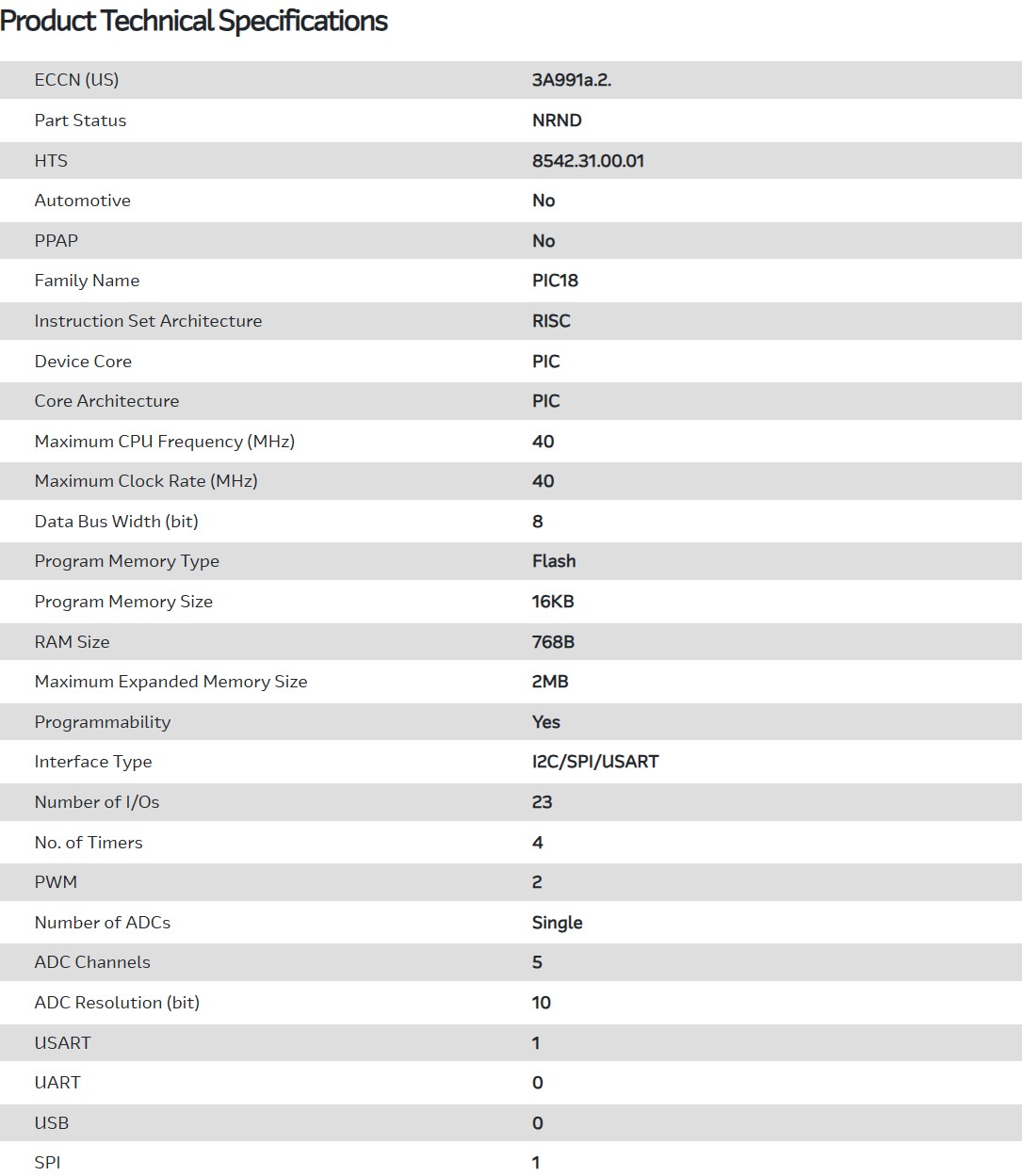 Product Technical Specifications

| | |
|---|---|
| ECCN (US) | 3A991a.2. |
| Part Status | NRND |
| HTS | 8542.31.00.01 |
| Automotive | No |
| PPAP | No |
| Family Name | PIC18 |
| Instruction Set Architecture | RISC |
| Device Core | PIC |
| Core Architecture | PIC |
| Maximum CPU Frequency (MHz) | 40 |
| Maximum Clock Rate (MHz) | 40 |
| Data Bus Width (bit) | 8 |
| Program Memory Type | Flash |
| Program Memory Size | 16KB |
| RAM Size | 768B |
| Maximum Expanded Memory Size | 2MB |
| Programmability | Yes |
| Interface Type | I2C/SPI/USART |
| Number of I/Os | 23 |
| No. of Timers | 4 |
| PWM | 2 |
| Number of ADCs | Single |
| ADC Channels | 5 |
| ADC Resolution (bit) | 10 |
| USART | 1 |
| UART | 0 |
| USB | 0 |
| SPI | 1 |